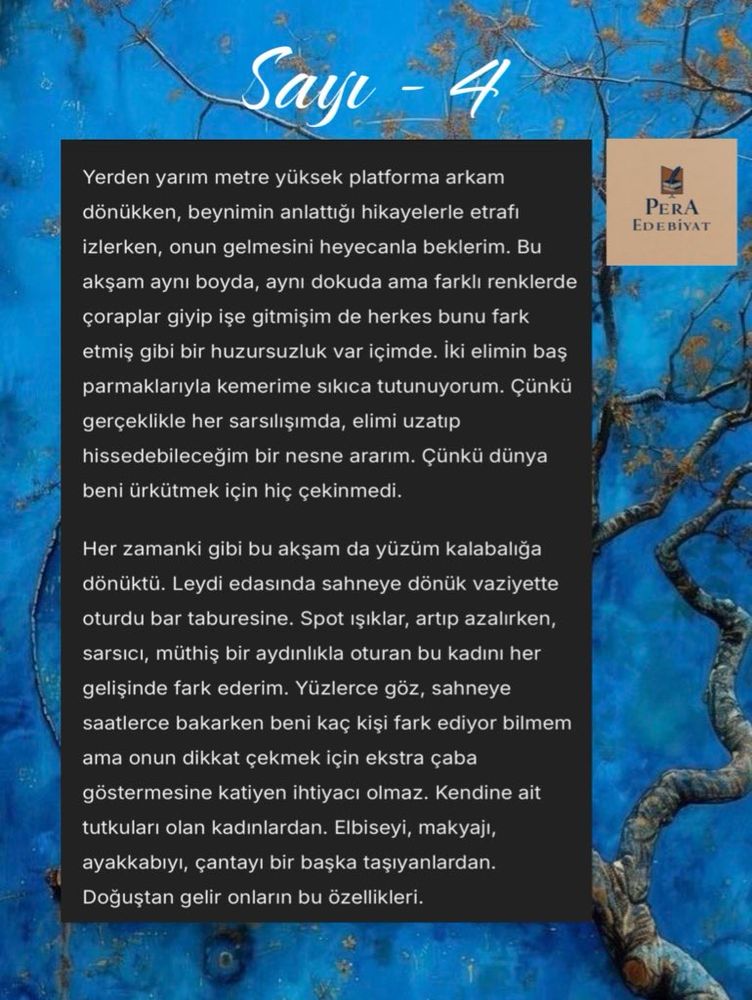 Sayı - 4

PERA EDEBİYAT

Yerden yarım metre yüksek platforma arkam dönükken, beynimin anlattığı hikayelerle etrafı izlerken, onun gelmesini heyecanla beklerim. Bu akşam aynı boyda, aynı dokuda ama farklı renklerde çoraplar giyip işe gitmişim de herkes bunu fark etmiş gibi bir huzursuzluk var içimde. İki elimin baş parmaklarıyla kemerime sıkıca tutunuyorum. Çünkü gerçeklikle her sarsılışımda, elimi uzatıp hissedebileceğim bir nesne ararım. Çünkü dünya beni ürkütmek için hiç çekinmedi.

Her zamanki gibi bu akşam da yüzüm kalabalığa dönüktü. Leydi edasında sahneye dönük vaziyette oturdu bar taburesine. Spot ışıklar, artıp azalırken, sarsıcı, müthiş bir aydınlıkla oturan bu kadını her gelişinde fark ederim. Yüzlerce göz, sahneye saatlerce bakarken beni kaç kişi fark ediyor bilmem ama onun dikkat çekmek için ekstra çaba göstermesine katiyen ihtiyacı olmaz. Kendine ait tutkuları olan kadınlardan. Elbiseyi, makyajı, ayakkabıyı, çantayı bir başka taşıyanlardan. Doğuştan gelir onların bu özellikleri.